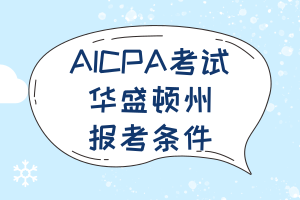 AICPA考试
华盛顿州
报考条件